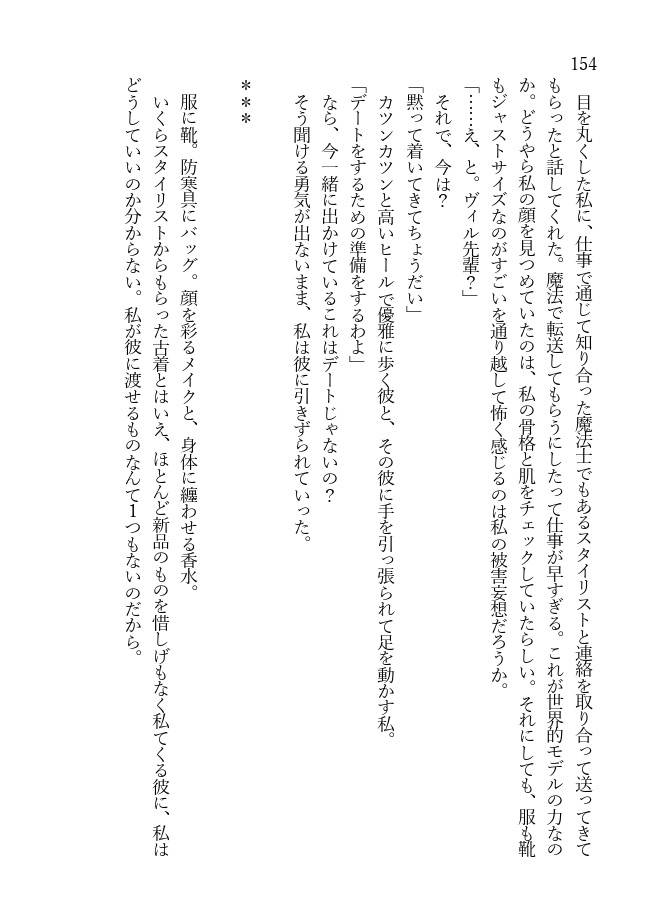 154

目を丸くした私に、仕事で通じて知り合った魔法士でもあるスタイリストと連絡を取り合って送ってきてもらったと話してくれた。魔法で転送してもらうにしたって仕事が早すぎる。これが世界的モデルの力なのか。どうやら私の顔を見つめていたのは、私の骨格と肌をチェックしていたらしい。それにしても、服も靴もジャストサイズなのがすごいを通り越して怖く感じるのは私の被害妄想だろうか。

「……え、と。ヴィル先輩？」

それで、今は？

「黙って着いてきてちょうだい」

カツンカツンと高いヒールで優雅に歩く彼と、その彼に手を引っ張られて足を動かす私。

「デートをするための準備をするわよ」

なら、今一緒に出かけているこれはデートじゃないの？

そう聞ける勇気が出ないまま、私は彼に引きずられていった。

＊＊＊

服に靴。防寒具にバッグ。顔を彩るメイクと、身体に纏わせる香水。

いくらスタイリストからもらった古着とはいえ、ほとんど新品のものを惜しげもなく私てくる彼に、私はどうしていいのか分からない。私が彼に渡せるものなんて1つもないのだから。